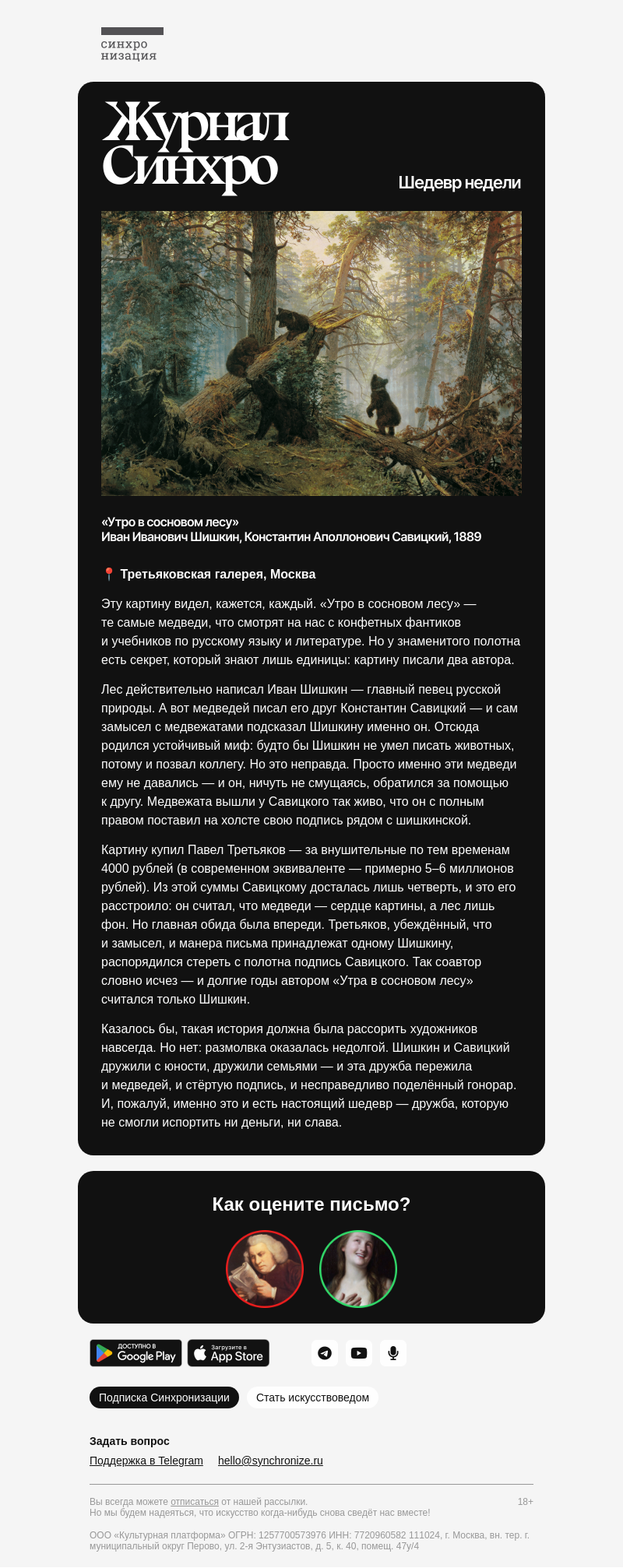 синхро
низация

Журнал
Синхро

Шедевр недели

«Утро в сосновом лесу»
Иван Иванович Шишкин, Константин Аполлонович Савицкий, 1889

📍 Третьяковская галерея, Москва

Эту картину видел, кажется, каждый. «Утро в сосновом лесу» — те самые медведи, что смотрят на нас с конфетных фантиков и учебников по русскому языку и литературе. Но у знаменитого полотна есть секрет, который знают лишь единицы: картину писали два автора.

Лес действительно написал Иван Шишкин — главный певец русской природы. А вот медведей писал его друг Константин Савицкий — и сам замысел с медвежатами подсказал Шишкину именно он. Отсюда родился устойчивый миф: будто бы Шишкин не умел писать животных, потому и позвал коллегу. Но это неправда. Просто именно эти медведи ему не давались — и он, ничуть не смущаясь, обратился за помощью к другу. Медвежата вышли у Савицкого так живо, что он с полным правом поставил на холсте свою подпись рядом с шишкинской.

Картину купил Павел Третьяков — за внушительные по тем временам 4000 рублей (в современном эквиваленте — примерно 5–6 миллионов рублей). Из этой суммы Савицкому досталась лишь четверть, и это его расстроило: он считал, что медведи — сердце картины, а лес лишь фон. Но главная обида была впереди. Третьяков, убеждённый, что и замысел, и манера письма принадлежат одному Шишкину, распорядился стереть с полотна подпись Савицкого. Так соавтор словно исчез — и долгие годы автором «Утра в сосновом лесу» считался только Шишкин.

Казалось бы, такая история должна была рассорить художников навсегда. Но нет: размолвка оказалась недолгой. Шишкин и Савицкий дружили с юности, дружили семьями — и эта дружба пережила и медведей, и стёртую подпись, и несправедливо поделённый гонорар. И, пожалуй, именно это и есть настоящий шедевр — дружба, которую не смогли испортить ни деньги, ни слава.

Как оцените письмо?

ДОСТУПНО В Google Play
Загрузите в App Store

Подписка Синхронизации
Стать искусствоведом

Задать вопрос
Поддержка в Telegram hello@synchronize.ru

Вы всегда можете отписаться от нашей рассылки.
Но мы будем надеяться, что искусство когда-нибудь снова сведёт нас вместе!
18+

ООО «Культурная платформа» ОГРН: 1257700573976 ИНН: 7720960582 111024, г. Москва, вн. тер. г. муниципальный округ Перово, ул. 2-я Энтузиастов, д. 5, к. 40, помещ. 47у/4